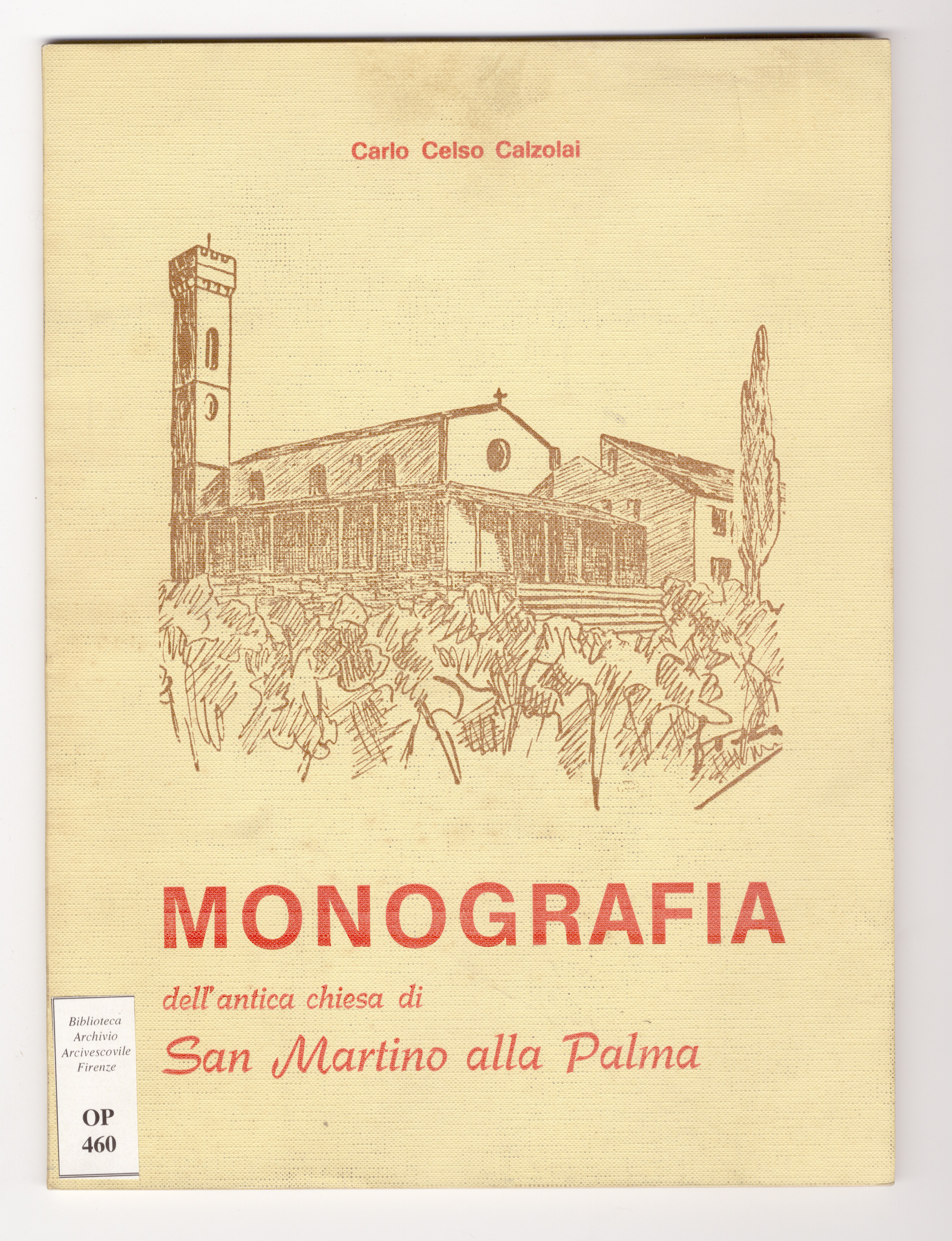 Carlo Celso Calzolai

MONOGRAFIA

dell'antica chiesa di

San Martino alla Palma

Biblioteca
Archivio
Arcivescovile
Firenze

OP
460